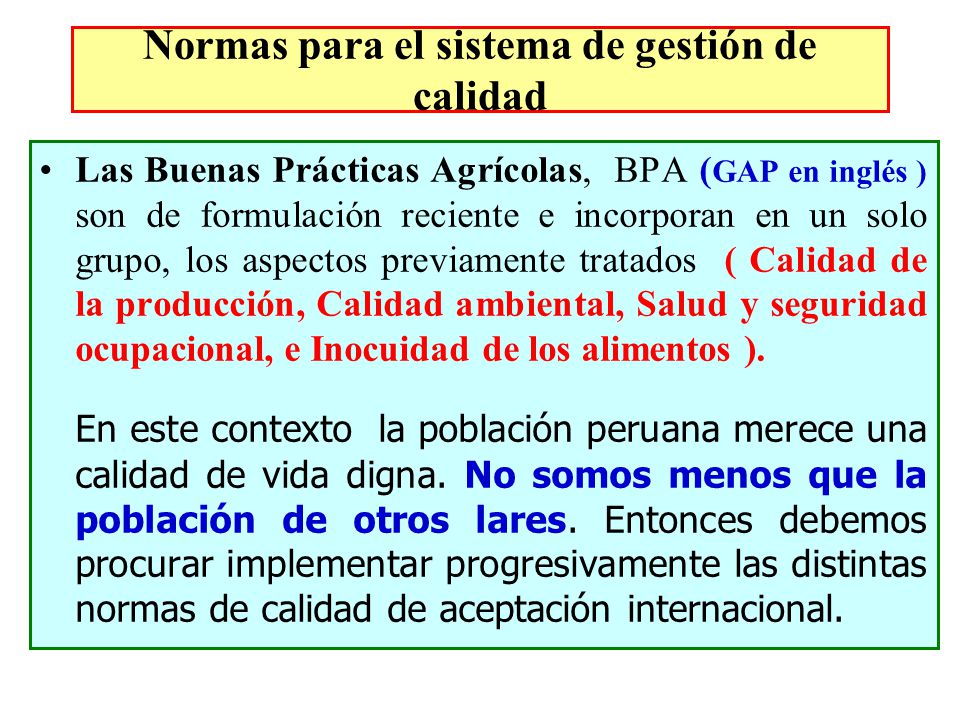 Normas para el sistema de gestión de calidad

• Las Buenas Prácticas Agrícolas, BPA (GAP en inglés ) son de formulación reciente e incorporan en un solo grupo, los aspectos previamente tratados ( Calidad de la producción, Calidad ambiental, Salud y seguridad ocupacional, e Inocuidad de los alimentos ).

En este contexto la población peruana merece una calidad de vida digna. No somos menos que la población de otros lares. Entonces debemos procurar implementar progresivamente las distintas normas de calidad de aceptación internacional.